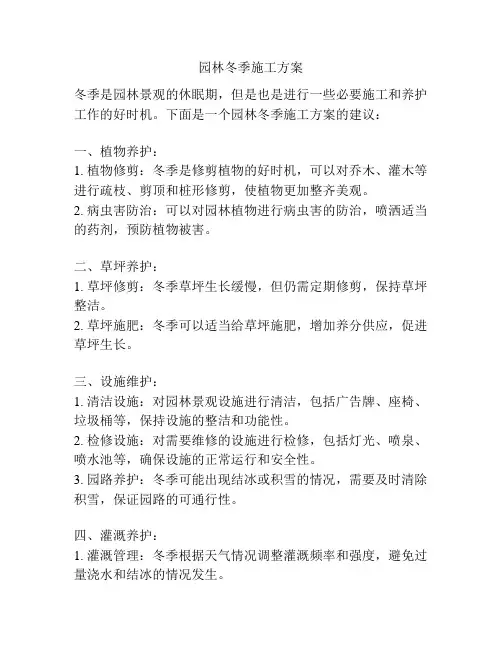 园林冬季施工方案

冬季是园林景观的休眠期，但是也是进行一些必要施工和养护工作的好时机。下面是一个园林冬季施工方案的建议：

一、植物养护：
1. 植物修剪：冬季是修剪植物的好时机，可以对乔木、灌木等进行疏枝、剪顶和桩形修剪，使植物更加整齐美观。
2. 病虫害防治：可以对园林植物进行病虫害的防治，喷洒适当的药剂，预防植物被害。

二、草坪养护：
1. 草坪修剪：冬季草坪生长缓慢，但仍需定期修剪，保持草坪整洁。
2. 草坪施肥：冬季可以适当给草坪施肥，增加养分供应，促进草坪生长。

三、设施维护：
1. 清洁设施：对园林景观设施进行清洁，包括广告牌、座椅、垃圾桶等，保持设施的整洁和功能性。
2. 检修设施：对需要维修的设施进行检修，包括灯光、喷泉、喷水池等，确保设施的正常运行和安全性。
3. 园路养护：冬季可能出现结冰或积雪的情况，需要及时清除积雪，保证园路的可通行性。

四、灌溉养护：
1. 灌溉管理：冬季根据天气情况调整灌溉频率和强度，避免过量浇水和结冰的情况发生。